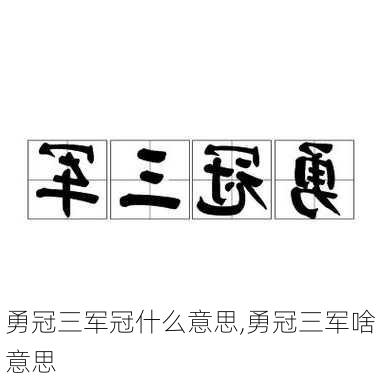 军三冠勇

勇冠三军冠什么意思,勇冠三军啥意思